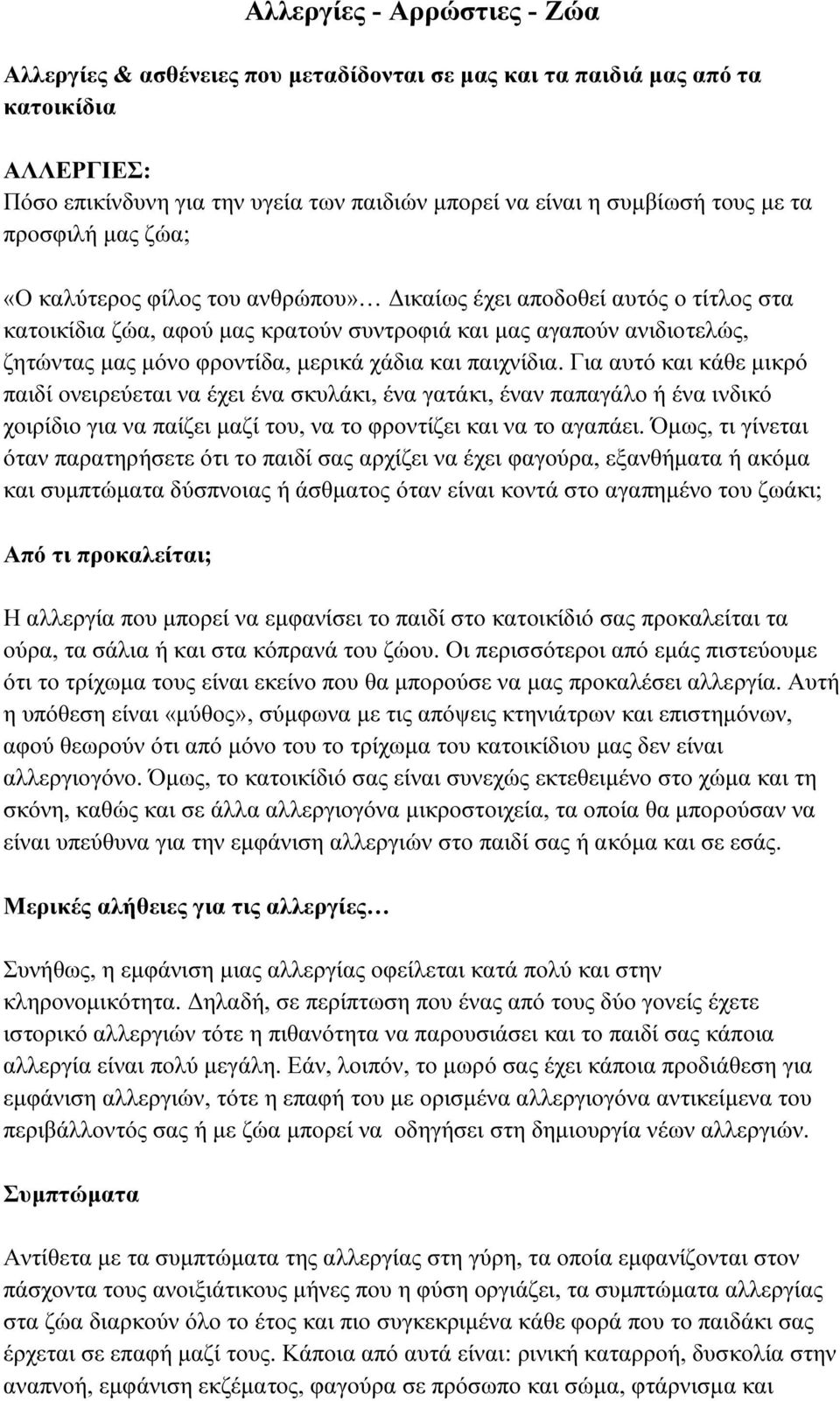 Αλλεργίες - Αρρώστιες - Ζώα

Αλλεργίες & ασθένειες που μεταδίδονται σε μας και τα παιδιά μας από τα κατοικίδια

ΑΛΛΕΡΓΙΕΣ:
Πόσο επικίνδυνη για την υγεία των παιδιών μπορεί να είναι η συμβίωσή τους με τα προσφιλή μας ζώα;

«Ο καλύτερος φίλος του ανθρώπου»… Δικαίως έχει αποδοθεί αυτός ο τίτλος στα κατοικίδια ζώα, αφού μας κρατούν συντροφιά και μας αγαπούν ανιδιοτελώς, ζητώντας μας μόνο φροντίδα, μερικά χάδια και παιχνίδια. Για αυτό και κάθε μικρό παιδί ονειρεύεται να έχει ένα σκυλάκι, ένα γατάκι, έναν παπαγάλο ή ένα ινδικό χοιρίδιο για να παίζει μαζί του, να το φροντίζει και να το αγαπάει. Όμως, τι γίνεται όταν παρατηρήσετε ότι το παιδί σας αρχίζει να έχει φαγούρα, εξανθήματα ή ακόμα και συμπτώματα δύσπνοιας ή άσθματος όταν είναι κοντά στο αγαπημένο του ζωάκι;

Από τι προκαλείται;

Η αλλεργία που μπορεί να εμφανίσει το παιδί στο κατοικίδιό σας προκαλείται τα ούρα, τα σάλια ή και στα κόπρανά του ζώου. Οι περισσότεροι από εμάς πιστεύουμε ότι το τρίχωμα τους είναι εκείνο που θα μπορούσε να μας προκαλέσει αλλεργία. Αυτή η υπόθεση είναι «μύθος», σύμφωνα με τις απόψεις κτηνιάτρων και επιστημόνων, αφού θεωρούν ότι από μόνο του το τρίχωμα του κατοικίδιου μας δεν είναι αλλεργιογόνο. Όμως, το κατοικίδιό σας είναι συνεχώς εκτεθειμένο στο χώμα και τη σκόνη, καθώς και σε άλλα αλλεργιογόνα μικροστοιχεία, τα οποία θα μπορούσαν να είναι υπεύθυνα για την εμφάνιση αλλεργιών στο παιδί σας ή ακόμα και σε εσάς.

Μερικές αλήθειες για τις αλλεργίες…

Συνήθως, η εμφάνιση μιας αλλεργίας οφείλεται κατά πολύ και στην κληρονομικότητα. Δηλαδή, σε περίπτωση που ένας από τους δύο γονείς έχετε ιστορικό αλλεργιών τότε η πιθανότητα να παρουσιάσει και το παιδί σας κάποια αλλεργία είναι πολύ μεγάλη. Εάν, λοιπόν, το μωρό σας έχει κάποια προδιάθεση για εμφάνιση αλλεργιών, τότε η επαφή του με ορισμένα αλλεργιογόνα αντικείμενα του περιβάλλοντός σας ή με ζώα μπορεί να οδηγήσει στη δημιουργία νέων αλλεργιών.

Συμπτώματα

Αντίθετα με τα συμπτώματα της αλλεργίας στη γύρη, τα οποία εμφανίζονται στον πάσχοντα τους ανοιξιάτικους μήνες που η φύση οργιάζει, τα συμπτώματα αλλεργίας στα ζώα διαρκούν όλο το έτος και πιο συγκεκριμένα κάθε φορά που το παιδάκι σας έρχεται σε επαφή μαζί τους. Κάποια από αυτά είναι: ρινική καταρροή, δυσκολία στην αναπνοή, εμφάνιση εκζέματος, φαγούρα σε πρόσωπο και σώμα, φτάρνισμα και